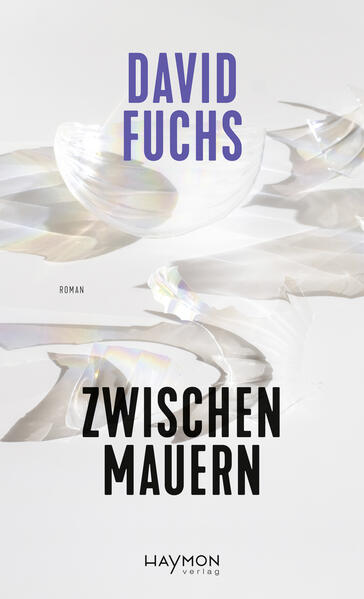 DAVID
FUCHS

ROMAN

ZWISCHEN
MAUERN

HAYMON
verlag